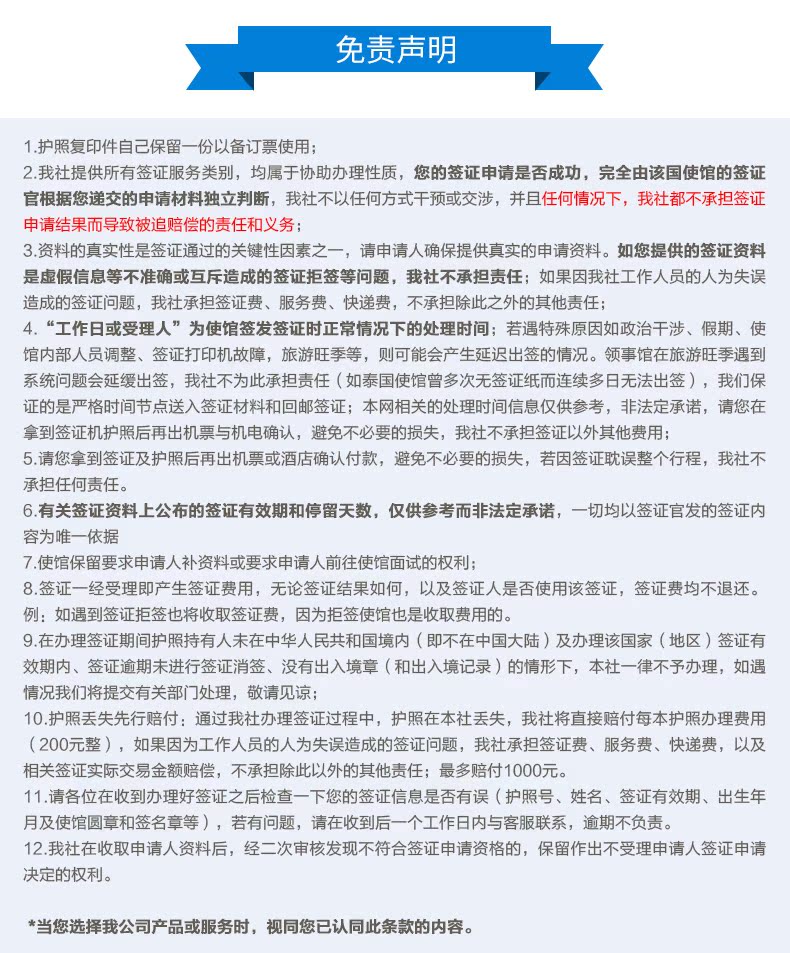 免责声明

1.护照复印件自己保留一份以备订票使用；

2.我社提供所有签证服务类别，均属于协助办理性质，您的签证申请是否成功，完全由该国使馆的签证官根据您递交的申请材料独立判断，我社不以任何方式干预或交涉，并且任何情况下，我社都不承担签证申请结果而导致被追赔偿的责任和义务；

3.资料的真实性是签证通过的关键性因素之一，请申请人确保提供真实的申请资料。如您提供的签证资料是虚假信息等不准确或互斥造成的签证拒签等问题，我社不承担责任；如果因我社工作人员的人为失误造成的签证问题，我社承担签证费、服务费、快递费，不承担除此之外的其他责任；

4.“工作日或受理人”为使馆签发签证时正常情况下的处理时间；若遇特殊原因如政治干涉、假期、使馆内部人员调整、签证打印机故障，旅游旺季等，则可能会产生延迟出签的情况。领事馆在旅游旺季遇到系统问题会延缓出签，我社不为此承担责任（如泰国使馆曾多次无签证纸而连续多日无法出签），我们保证的是严格时间节点送入签证材料和回邮签证；本网相关的处理时间信息仅供参考，非法定承诺，请您在拿到签证机护照后再出机票与机电确认，避免不必要的损失，我社不承担签证以外其他费用；

5.请您拿到签证及护照后再出机票或酒店确认付款，避免不必要的损失，若因签证耽误整个行程，我社不承担任何责任。

6.有关签证资料上公布的签证有效期和停留天数，仅供参考而非法定承诺，一切均以签证官发的签证内容为唯一依据

7.使馆保留要求申请人补资料或要求申请人前往使馆面试的权利；

8.签证一经受理即产生签证费用，无论签证结果如何，以及签证人是否使用该签证，签证费均不退还。例：如遇到签证拒签也将收取签证费，因为拒签使馆也是收取费用的。

9.在办理签证期间护照持有人未在中华人民共和国境内（即不在中国大陆）及办理该国家（地区）签证有效期内、签证逾期未进行签证消签、没有出入境章（和出入境记录）的情形下，本社一律不予办理，如遇情况我们将提交有关部门处理，敬请见谅；

10.护照丢失先行赔付：通过我社办理签证过程中，护照在本社丢失，我社将直接赔付每本护照办理费用（200元整），如果因为工作人员的人为失误造成的签证问题，我社承担签证费、服务费、快递费，以及相关签证实际交易金额赔偿，不承担除此以外的其他责任；最多赔付1000元。

11.请各位在收到办理好签证之后检查一下您的签证信息是否有误（护照号、姓名、签证有效期、出生年月及使馆圆章和签名章等），若有问题，请在收到后一个工作日内与客服联系，逾期不负责。

12.我社在收取申请人资料后，经二次审核发现不符合签证申请资格的，保留作出不受理申请人签证申请决定的权利。

*当您选择我公司产品或服务时，视同您已认同此条款的内容。